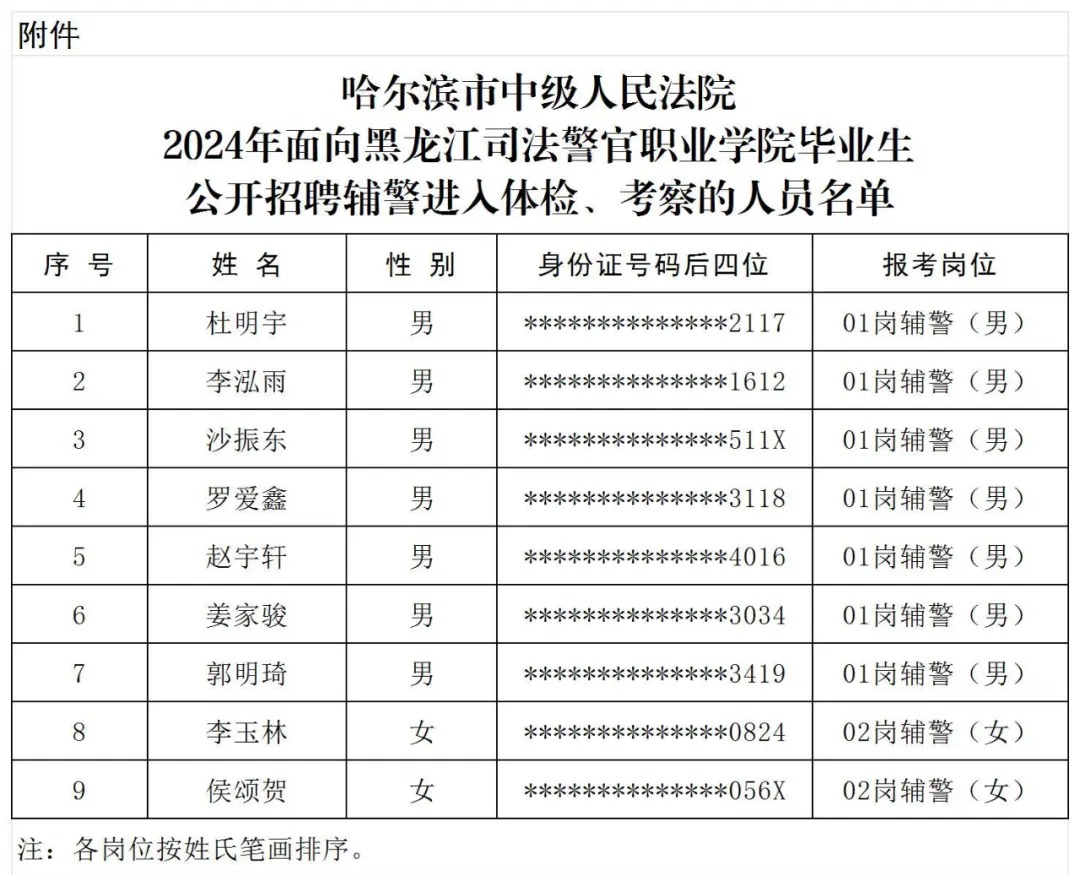 附件

哈尔滨市中级人民法院
2024年面向黑龙江司法警官职业学院毕业生
公开招聘辅警进入体检、考察的人员名单

| 序 号 | 姓 名 | 性 别 | 身份证号码后四位 | 报考岗位 |
|---|---|---|---|---|
| 1 | 杜明宇 | 男 | \*\*\*\*\*\*\*\*\*\*\*\*\*\*2117 | 01岗辅警（男） |
| 2 | 李泓雨 | 男 | \*\*\*\*\*\*\*\*\*\*\*\*\*\*1612 | 01岗辅警（男） |
| 3 | 沙振东 | 男 | \*\*\*\*\*\*\*\*\*\*\*\*\*\*511X | 01岗辅警（男） |
| 4 | 罗爱鑫 | 男 | \*\*\*\*\*\*\*\*\*\*\*\*\*\*3118 | 01岗辅警（男） |
| 5 | 赵宇轩 | 男 | \*\*\*\*\*\*\*\*\*\*\*\*\*\*4016 | 01岗辅警（男） |
| 6 | 姜家骏 | 男 | \*\*\*\*\*\*\*\*\*\*\*\*\*\*3034 | 01岗辅警（男） |
| 7 | 郭明琦 | 男 | \*\*\*\*\*\*\*\*\*\*\*\*\*\*3419 | 01岗辅警（男） |
| 8 | 李玉林 | 女 | \*\*\*\*\*\*\*\*\*\*\*\*\*\*0824 | 02岗辅警（女） |
| 9 | 侯颂贺 | 女 | \*\*\*\*\*\*\*\*\*\*\*\*\*\*056X | 02岗辅警（女） |

注：各岗位按姓氏笔画排序。